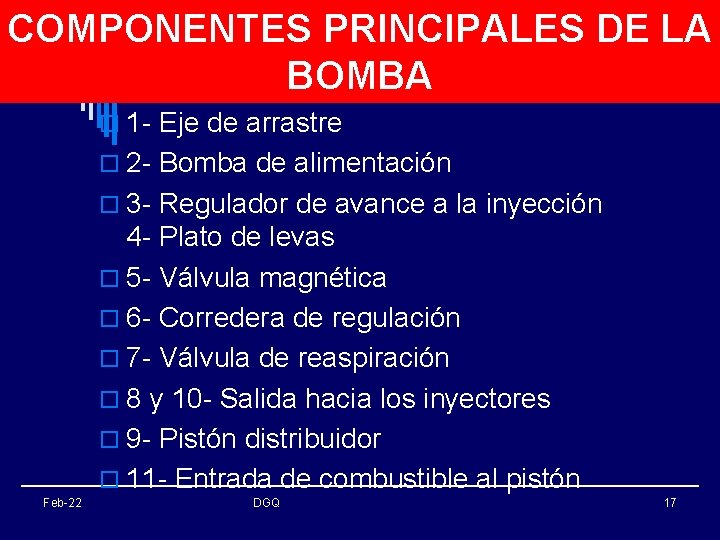 COMPONENTES PRINCIPALES DE LA BOMBA

1- Eje de arrastre
2- Bomba de alimentación
3- Regulador de avance a la inyección
4- Plato de levas
5- Válvula magnética
6- Corredera de regulación
7- Válvula de reaspiración
8 y 10- Salida hacia los inyectores
9- Pistón distribuidor
11- Entrada de combustible al pistón

Feb-22
DGQ
17